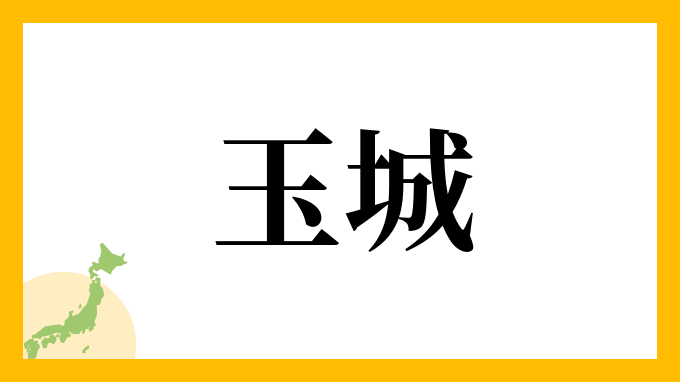 玉城